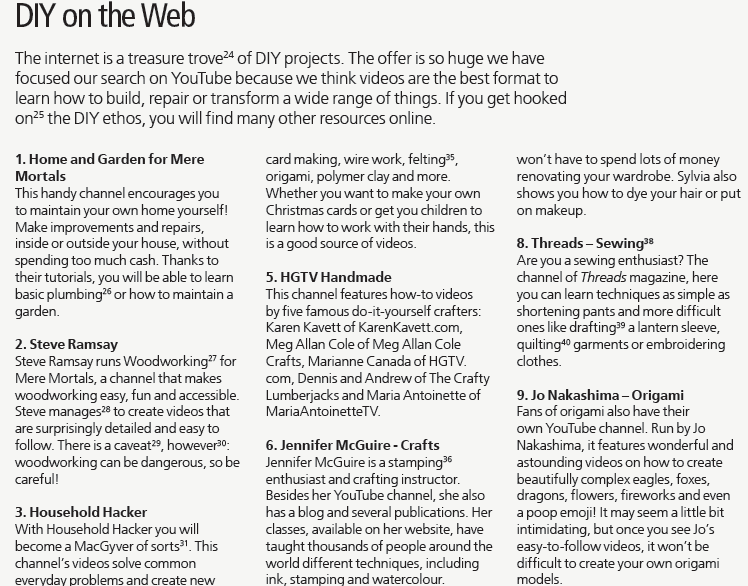 DIY on the Web

The internet is a treasure trove$^{24}$ of DIY projects. The offer is so huge we have focused our search on YouTube because we think videos are the best format to learn how to build, repair or transform a wide range of things. If you get hooked on$^{25}$ the DIY ethos, you will find many other resources online.

1. Home and Garden for Mere Mortals
This handy channel encourages you to maintain your own home yourself! Make improvements and repairs, inside or outside your house, without spending too much cash. Thanks to their tutorials, you will be able to learn basic plumbing$^{26}$ or how to maintain a garden.

2. Steve Ramsay
Steve Ramsay runs Woodworking$^{27}$ for Mere Mortals, a channel that makes woodworking easy, fun and accessible. Steve manages$^{28}$ to create videos that are surprisingly detailed and easy to follow. There is a caveat$^{29}$, however$^{30}$: woodworking can be dangerous, so be careful!

3. Household Hacker
With Household Hacker you will become a MacGyver of sorts$^{31}$. This channel's videos solve common everyday problems and create new

card making, wire work, felting$^{35}$, origami, polymer clay and more. Whether you want to make your own Christmas cards or get you children to learn how to work with their hands, this is a good source of videos.

5. HGTV Handmade
This channel features how-to videos by five famous do-it-yourself crafters: Karen Kavett of KarenKavett.com, Meg Allan Cole of Meg Allan Cole Crafts, Marianne Canada of HGTV.com, Dennis and Andrew of The Crafty Lumberjacks and Maria Antoinette of MariaAntoinetteTV.

6. Jennifer McGuire - Crafts
Jennifer McGuire is a stamping$^{36}$ enthusiast and crafting instructor. Besides her YouTube channel, she also has a blog and several publications. Her classes, available on her website, have taught thousands of people around the world different techniques, including ink, stamping and watercolour.

won't have to spend lots of money renovating your wardrobe. Sylvia also shows you how to dye your hair or put on makeup.

8. Threads – Sewing$^{38}$
Are you a sewing enthusiast? The channel of Threads magazine, here you can learn techniques as simple as shortening pants and more difficult ones like drafting$^{39}$ a lantern sleeve, quilting$^{40}$ garments or embroidering clothes.

9. Jo Nakashima – Origami
Fans of origami also have their own YouTube channel. Run by Jo Nakashima, it features wonderful and astounding videos on how to create beautifully complex eagles, foxes, dragons, flowers, fireworks and even a poop emoji! It may seem a little bit intimidating, but once you see Jo's easy-to-follow videos, it won't be difficult to create your own origami models.